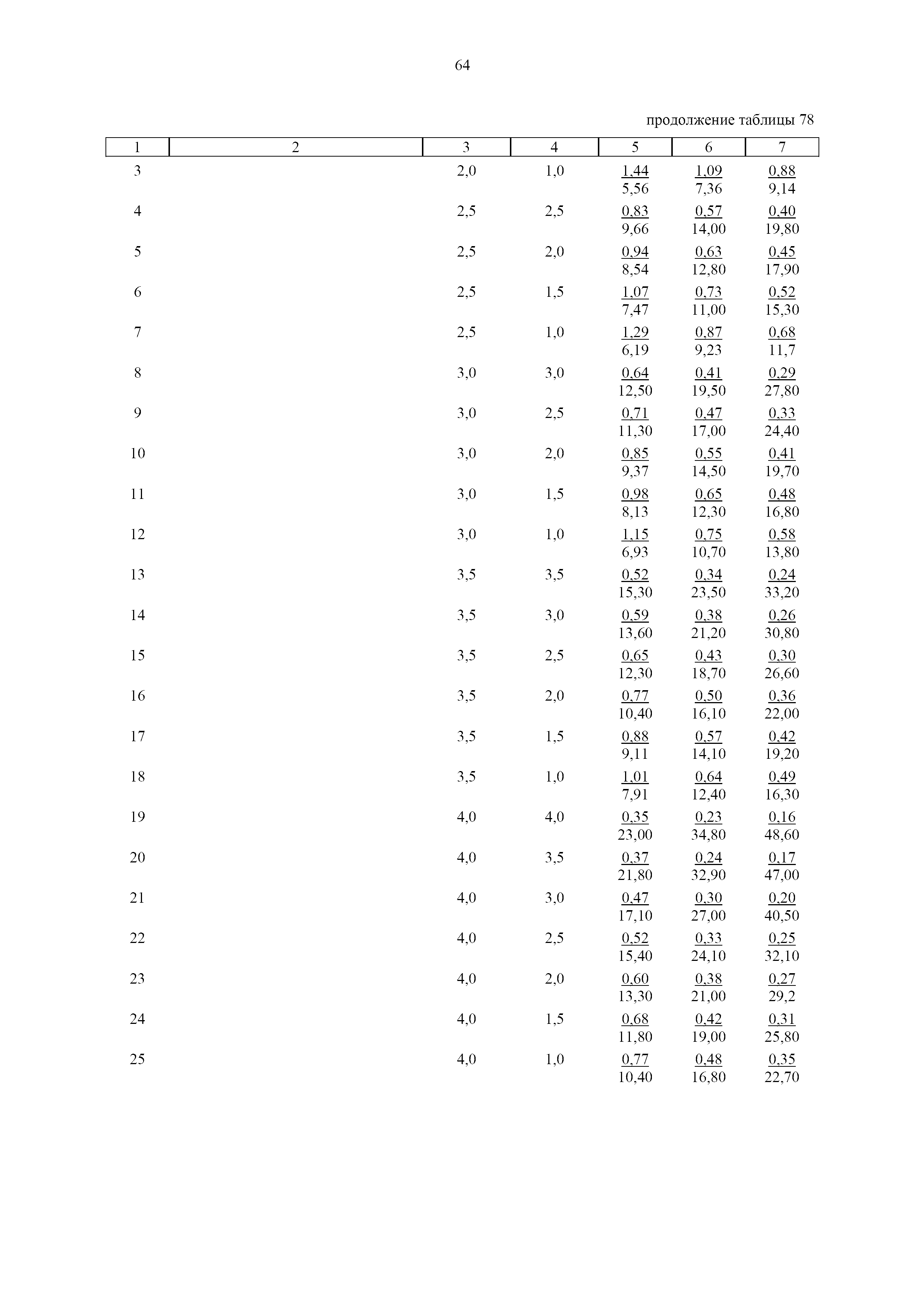 64

продолжение таблицы 78

| 1 | 2 | 3 | 4 | 5 | 6 | 7 |
|---|---|---|---|---|---|---|
| 3 | | 2,0 | 1,0 | $\frac{1,44}{5,56}$ | $\frac{1,09}{7,36}$ | $\frac{0,88}{9,14}$ |
| 4 | | 2,5 | 2,5 | $\frac{0,83}{9,66}$ | $\frac{0,57}{14,00}$ | $\frac{0,40}{19,80}$ |
| 5 | | 2,5 | 2,0 | $\frac{0,94}{8,54}$ | $\frac{0,63}{12,80}$ | $\frac{0,45}{17,90}$ |
| 6 | | 2,5 | 1,5 | $\frac{1,07}{7,47}$ | $\frac{0,73}{11,00}$ | $\frac{0,52}{15,30}$ |
| 7 | | 2,5 | 1,0 | $\frac{1,29}{6,19}$ | $\frac{0,87}{9,23}$ | $\frac{0,68}{11,7}$ |
| 8 | | 3,0 | 3,0 | $\frac{0,64}{12,50}$ | $\frac{0,41}{19,50}$ | $\frac{0,29}{27,80}$ |
| 9 | | 3,0 | 2,5 | $\frac{0,71}{11,30}$ | $\frac{0,47}{17,00}$ | $\frac{0,33}{24,40}$ |
| 10 | | 3,0 | 2,0 | $\frac{0,85}{9,37}$ | $\frac{0,55}{14,50}$ | $\frac{0,41}{19,70}$ |
| 11 | | 3,0 | 1,5 | $\frac{0,98}{8,13}$ | $\frac{0,65}{12,30}$ | $\frac{0,48}{16,80}$ |
| 12 | | 3,0 | 1,0 | $\frac{1,15}{6,93}$ | $\frac{0,75}{10,70}$ | $\frac{0,58}{13,80}$ |
| 13 | | 3,5 | 3,5 | $\frac{0,52}{15,30}$ | $\frac{0,34}{23,50}$ | $\frac{0,24}{33,20}$ |
| 14 | | 3,5 | 3,0 | $\frac{0,59}{13,60}$ | $\frac{0,38}{21,20}$ | $\frac{0,26}{30,80}$ |
| 15 | | 3,5 | 2,5 | $\frac{0,65}{12,30}$ | $\frac{0,43}{18,70}$ | $\frac{0,30}{26,60}$ |
| 16 | | 3,5 | 2,0 | $\frac{0,77}{10,40}$ | $\frac{0,50}{16,10}$ | $\frac{0,36}{22,00}$ |
| 17 | | 3,5 | 1,5 | $\frac{0,88}{9,11}$ | $\frac{0,57}{14,10}$ | $\frac{0,42}{19,20}$ |
| 18 | | 3,5 | 1,0 | $\frac{1,01}{7,91}$ | $\frac{0,64}{12,40}$ | $\frac{0,49}{16,30}$ |
| 19 | | 4,0 | 4,0 | $\frac{0,35}{23,00}$ | $\frac{0,23}{34,80}$ | $\frac{0,16}{48,60}$ |
| 20 | | 4,0 | 3,5 | $\frac{0,37}{21,80}$ | $\frac{0,24}{32,90}$ | $\frac{0,17}{47,00}$ |
| 21 | | 4,0 | 3,0 | $\frac{0,47}{17,10}$ | $\frac{0,30}{27,00}$ | $\frac{0,20}{40,50}$ |
| 22 | | 4,0 | 2,5 | $\frac{0,52}{15,40}$ | $\frac{0,33}{24,10}$ | $\frac{0,25}{32,10}$ |
| 23 | | 4,0 | 2,0 | $\frac{0,60}{13,30}$ | $\frac{0,38}{21,00}$ | $\frac{0,27}{29,2}$ |
| 24 | | 4,0 | 1,5 | $\frac{0,68}{11,80}$ | $\frac{0,42}{19,00}$ | $\frac{0,31}{25,80}$ |
| 25 | | 4,0 | 1,0 | $\frac{0,77}{10,40}$ | $\frac{0,48}{16,80}$ | $\frac{0,35}{22,70}$ |